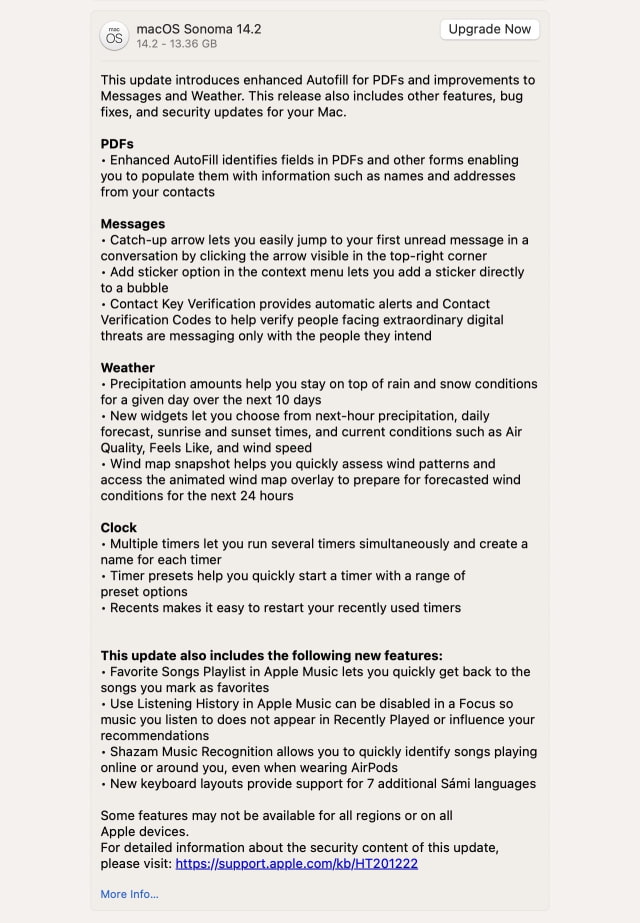 mac OS

macOS Sonoma 14.2
14.2 - 13.36 GB

Upgrade Now

This update introduces enhanced Autofill for PDFs and improvements to Messages and Weather. This release also includes other features, bug fixes, and security updates for your Mac.

PDFs
• Enhanced AutoFill identifies fields in PDFs and other forms enabling you to populate them with information such as names and addresses from your contacts

Messages
• Catch-up arrow lets you easily jump to your first unread message in a conversation by clicking the arrow visible in the top-right corner
• Add sticker option in the context menu lets you add a sticker directly to a bubble
• Contact Key Verification provides automatic alerts and Contact Verification Codes to help verify people facing extraordinary digital threats are messaging only with the people they intend

Weather
• Precipitation amounts help you stay on top of rain and snow conditions for a given day over the next 10 days
• New widgets let you choose from next-hour precipitation, daily forecast, sunrise and sunset times, and current conditions such as Air Quality, Feels Like, and wind speed
• Wind map snapshot helps you quickly assess wind patterns and access the animated wind map overlay to prepare for forecasted wind conditions for the next 24 hours

Clock
• Multiple timers let you run several timers simultaneously and create a name for each timer
• Timer presets help you quickly start a timer with a range of preset options
• Recents makes it easy to restart your recently used timers

This update also includes the following new features:
• Favorite Songs Playlist in Apple Music lets you quickly get back to the songs you mark as favorites
• Use Listening History in Apple Music can be disabled in a Focus so music you listen to does not appear in Recently Played or influence your recommendations
• Shazam Music Recognition allows you to quickly identify songs playing online or around you, even when wearing AirPods
• New keyboard layouts provide support for 7 additional Sámi languages

Some features may not be available for all regions or on all Apple devices.
For detailed information about the security content of this update, please visit: https://support.apple.com/kb/HT201222

More Info...